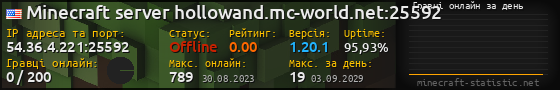 Minecraft server hollowand.mc-world.net:25592

Гравці онлайн за день

IP адреса та порт:
54.36.4.221:25592

Статус:
Offline

Рейтинг:
0.00

Версія:
1.20.1

Uptime:
95,93%

Гравці онлайн:
0 / 200

Макс. онлайн:
789 30.08.2023

Макс. за день:
19 03.09.2029

minecraft-statistic.net